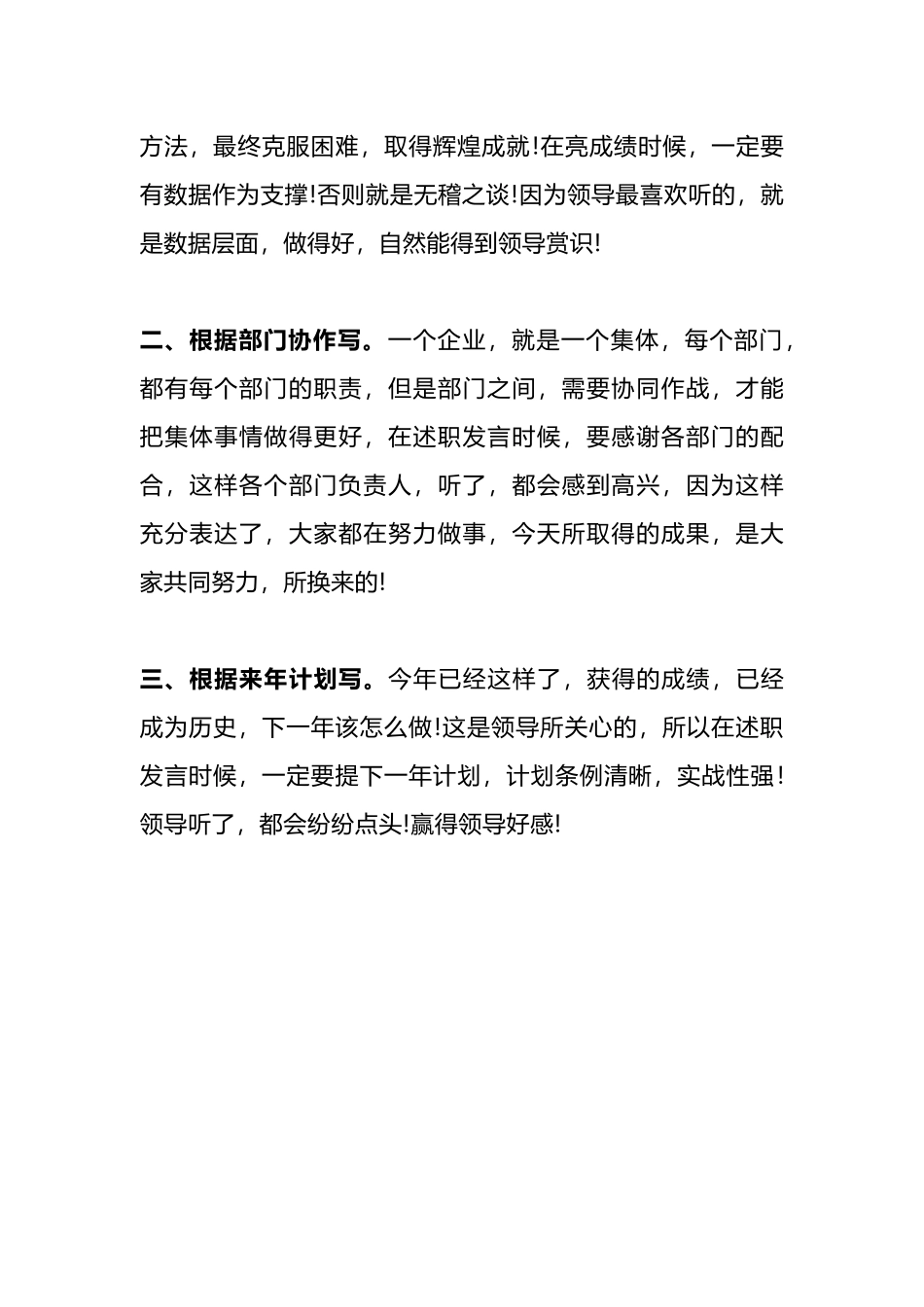 方法，最终克服困难，取得辉煌成就!在亮成绩时候，一定要有数据作为支撑!否则就是无稽之谈!因为领导最喜欢听的，就是数据层面，做得好，自然能得到领导赏识!

二、根据部门协作写。一个企业，就是一个集体，每个部门，都有每个部门的职责，但是部门之间，需要协同作战，才能把集体事情做得更好，在述职发言时候，要感谢各部门的配合，这样各个部门负责人，听了，都会感到高兴，因为这样充分表达了，大家都在努力做事，今天所取得的成果，是大家共同努力，所换来的!

三、根据来年计划写。今年已经这样了，获得的成绩，已经成为历史，下一年该怎么做!这是领导所关心的，所以在述职发言时候，一定要提下一年计划，计划条例清晰，实战性强！领导听了，都会纷纷点头!赢得领导好感!